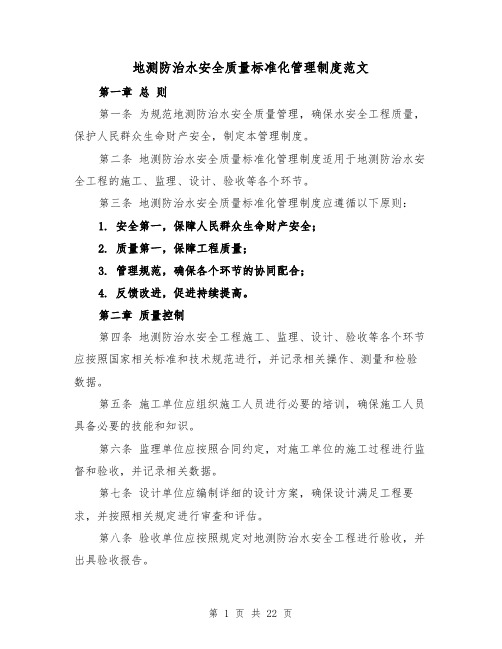 地测防治水安全质量标准化管理制度范文

第一章 总 则

第一条 为规范地测防治水安全质量管理，确保水安全工程质量，保护人民群众生命财产安全，制定本管理制度。

第二条 地测防治水安全质量标准化管理制度适用于地测防治水安全工程的施工、监理、设计、验收等各个环节。

第三条 地测防治水安全质量标准化管理制度应遵循以下原则：

1. 安全第一，保障人民群众生命财产安全；

2. 质量第一，保障工程质量；

3. 管理规范，确保各个环节的协同配合；

4. 反馈改进，促进持续提高。

第二章 质量控制

第四条 地测防治水安全工程施工、监理、设计、验收等各个环节应按照国家相关标准和技术规范进行，并记录相关操作、测量和检验数据。

第五条 施工单位应组织施工人员进行必要的培训，确保施工人员具备必要的技能和知识。

第六条 监理单位应按照合同约定，对施工单位的施工过程进行监督和验收，并记录相关数据。

第七条 设计单位应编制详细的设计方案，确保设计满足工程要求，并按照相关规定进行审查和评估。

第八条 验收单位应按照规定对地测防治水安全工程进行验收，并出具验收报告。

第 1 页 共 22 页